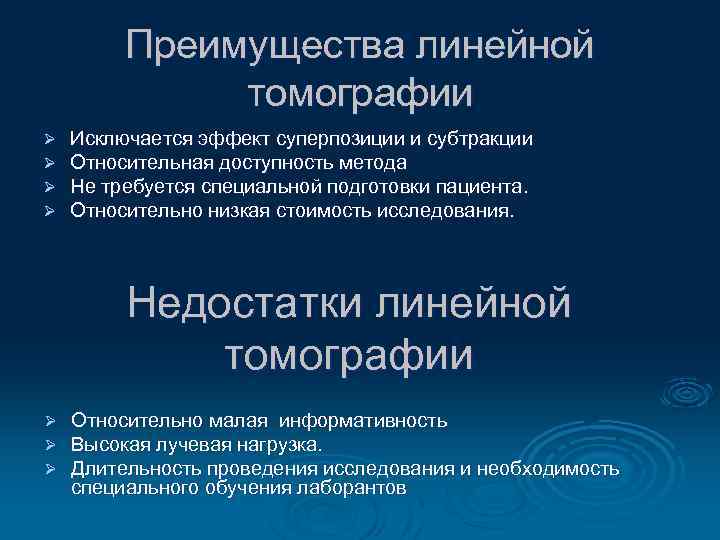 Преимущества линейной томографии

➢ Исключается эффект суперпозиции и субтракции
➢ Относительная доступность метода
➢ Не требуется специальной подготовки пациента.
➢ Относительно низкая стоимость исследования.

Недостатки линейной томографии

➢ Относительно малая информативность
➢ Высокая лучевая нагрузка.
➢ Длительность проведения исследования и необходимость специального обучения лаборантов